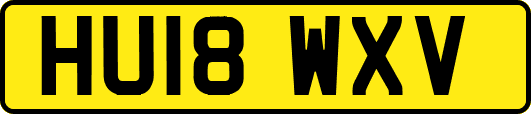 HU18 WXV